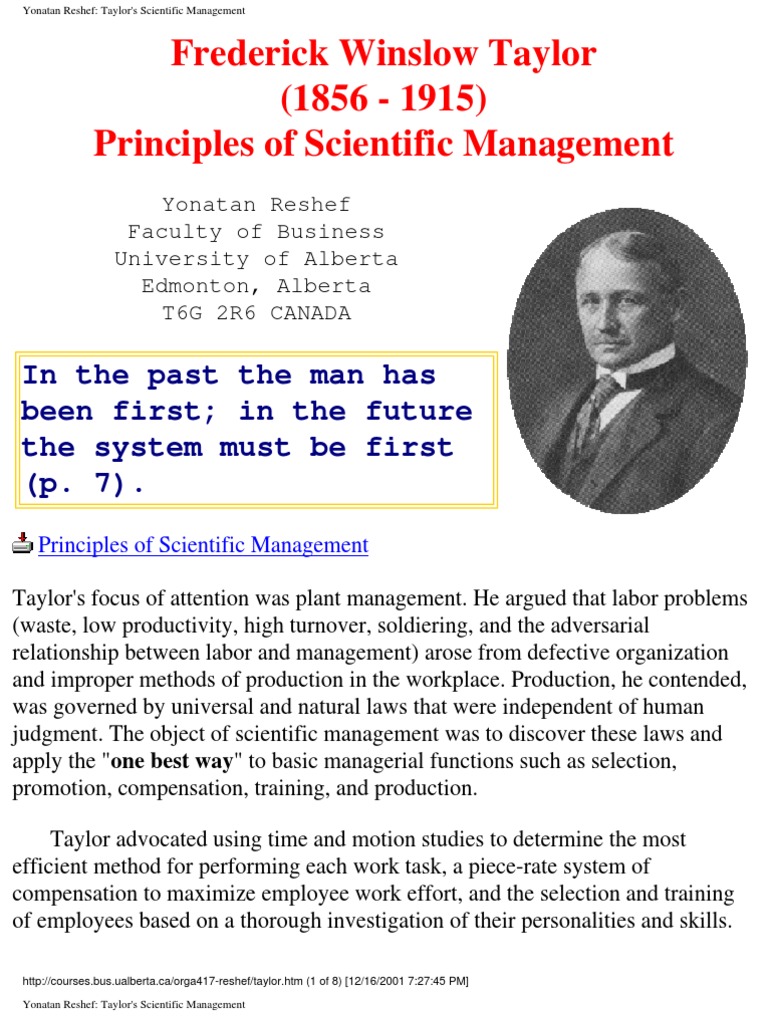 Yonatan Reshef: Taylor's Scientific Management

Frederick Winslow Taylor
(1856 - 1915)
Principles of Scientific Management

Yonatan Reshef
Faculty of Business
University of Alberta
Edmonton, Alberta
T6G 2R6 CANADA

In the past the man has been first; in the future the system must be first (p. 7).

Principles of Scientific Management

Taylor's focus of attention was plant management. He argued that labor problems (waste, low productivity, high turnover, soldiering, and the adversarial relationship between labor and management) arose from defective organization and improper methods of production in the workplace. Production, he contended, was governed by universal and natural laws that were independent of human judgment. The object of scientific management was to discover these laws and apply the "one best way" to basic managerial functions such as selection, promotion, compensation, training, and production.

Taylor advocated using time and motion studies to determine the most efficient method for performing each work task, a piece-rate system of compensation to maximize employee work effort, and the selection and training of employees based on a thorough investigation of their personalities and skills.

http://courses.bus.ualberta.ca/orga417-reshef/taylor.htm (1 of 8) [12/16/2001 7:27:45 PM]

Yonatan Reshef: Taylor's Scientific Management